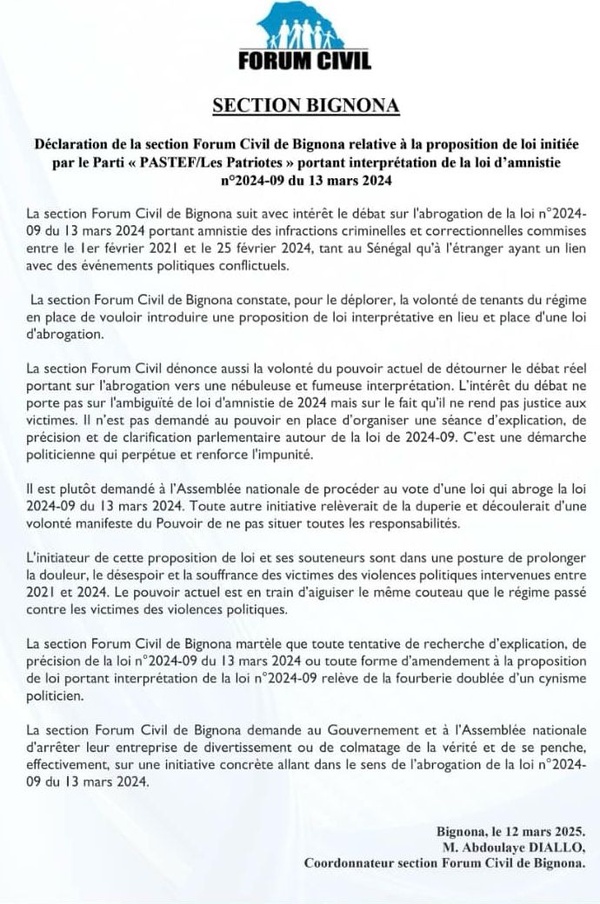 FORUM CIVIL

SECTION BIGNONA

Déclaration de la section Forum Civil de Bignona relative à la proposition de loi initiée par le Parti « PASTEF/Les Patriotes » portant interprétation de la loi d'amnistie n°2024-09 du 13 mars 2024

La section Forum Civil de Bignona suit avec intérêt le débat sur l'abrogation de la loi n°2024-09 du 13 mars 2024 portant amnistie des infractions criminelles et correctionnelles commises entre le 1er février 2021 et le 25 février 2024, tant au Sénégal qu'à l'étranger ayant un lien avec des évènements politiques conflictuels.

La section Forum Civil de Bignona constate, pour le déplorer, la volonté de tenants du régime en place de vouloir introduire une proposition de loi interprétative en lieu et place d'une loi d'abrogation.

La section Forum Civil dénonce aussi la volonté du pouvoir actuel de détourner le débat réel portant sur l'abrogation vers une nébuleuse et fumeuse interprétation. L'intérêt du débat ne porte pas sur l'ambiguïté de loi d'amnistie de 2024 mais sur le fait qu'il ne rend pas justice aux victimes. Il n'est pas demandé au pouvoir en place d'organiser une séance d'explication, de précision et de clarification parlementaire autour de la loi de 2024-09. C'est une démarche politicienne qui perpétue et renforce l'impunité.

Il est plutôt demandé à l'Assemblée nationale de procéder au vote d'une loi qui abroge la loi 2024-09 du 13 mars 2024. Toute autre initiative relèverait de la duperie et découlerait d'une volonté manifeste du Pouvoir de ne pas situer toutes les responsabilités.

L'initiateur de cette proposition de loi et ses souteneurs sont dans une posture de prolonger la douleur, le désespoir et la souffrance des victimes des violences politiques intervenues entre 2021 et 2024. Le pouvoir actuel est en train d'aiguiser le même couteau que le régime passé contre les victimes des violences politiques.

La section Forum Civil de Bignona martèle que toute tentative de recherche d'explication, de précision de la loi n°2024-09 du 13 mars 2024 ou toute forme d'amendement à la proposition de loi portant interprétation de la loi n°2024-09 relève de la fourberie doublée d'un cynisme politicien.

La section Forum Civil de Bignona demande au Gouvernement et à l'Assemblée nationale d'arrêter leur entreprise de divertissement ou de colmatage de la vérité et de se penche, effectivement, sur une initiative concrète allant dans le sens de l'abrogation de la loi n°2024-09 du 13 mars 2024.

Bignona, le 12 mars 2025.
M. Abdoulaye DIALLO,
Coordonnateur section Forum Civil de Bignona.